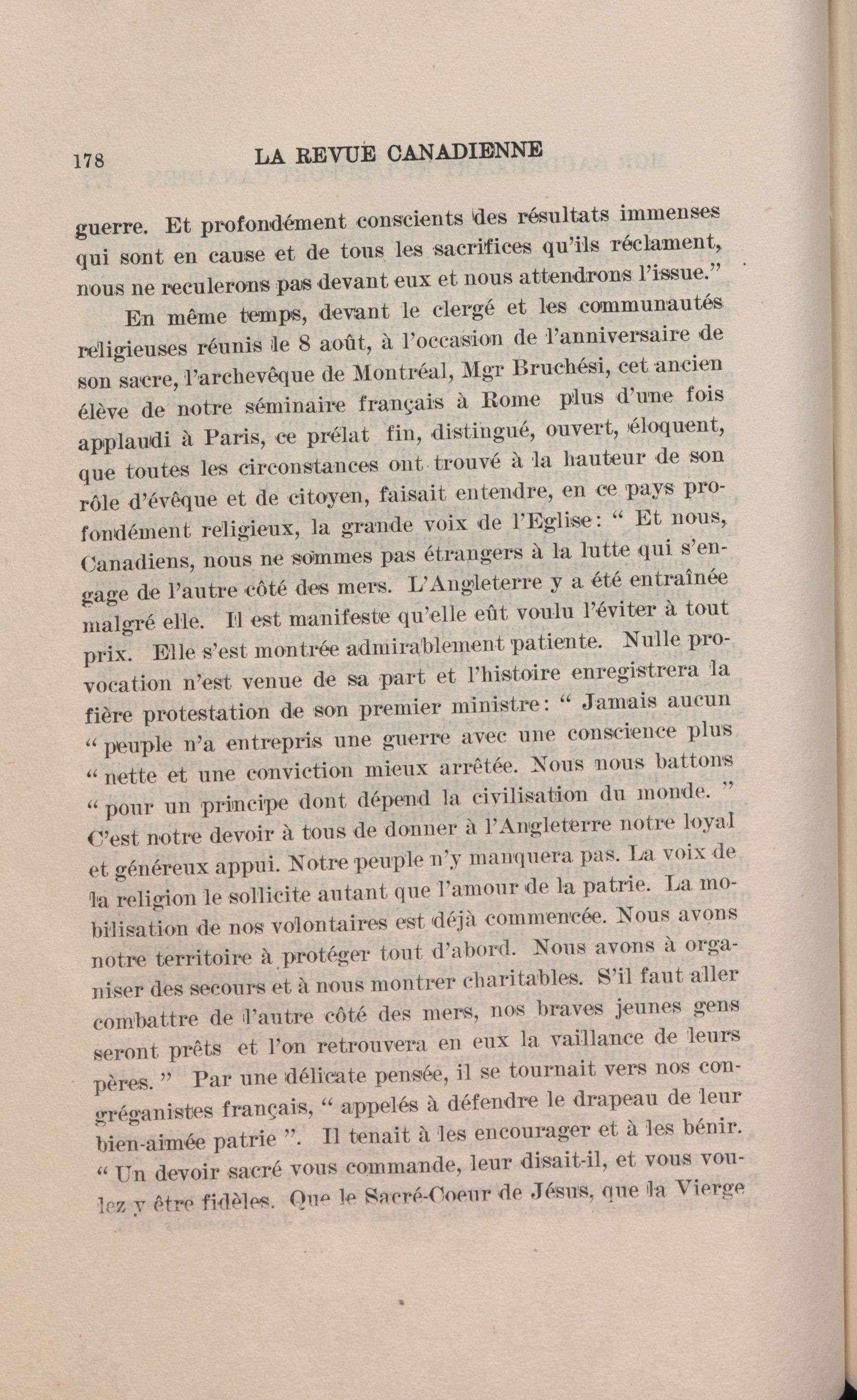 178 LA REVUE CANADIENNE

guerre. Et profondément conscients des résultats immenses qui sont en cause et de tous les sacrifices qu'ils réclament, nous ne reculerons pas devant eux et nous attendrons l'issue."

En même temps, devant le clergé et les communautés religieuses réunis le 8 août, à l'occasion de l'anniversaire de son sacre, l'archevêque de Montréal, Mgr Bruchési, cet ancien élève de notre séminaire français à Rome plus d'une fois applaudi à Paris, ce prélat fin, distingué, ouvert, éloquent, que toutes les circonstances ont trouvé à la hauteur de son rôle d'évêque et de citoyen, faisait entendre, en ce pays profondément religieux, la grande voix de l'Eglise: " Et nous, Canadiens, nous ne sommes pas étrangers à la lutte qui s'engage de l'autre côté des mers. L'Angleterre y a été entraînée malgré elle. Il est manifeste qu'elle eût voulu l'éviter à tout prix. Elle s'est montrée admirablement patiente. Nulle provocation n'est venue de sa part et l'histoire enregistrera la fière protestation de son premier ministre: " Jamais aucun " peuple n'a entrepris une guerre avec une conscience plus " nette et une conviction mieux arrêtée. Nous nous battons " pour un principe dont dépend la civilisation du monde. " C'est notre devoir à tous de donner à l'Angleterre notre loyal et généreux appui. Notre peuple n'y manquera pas. La voix de la religion le sollicite autant que l'amour de la patrie. La mobilisation de nos volontaires est déjà commencée. Nous avons notre territoire à protéger tout d'abord. Nous avons à organiser des secours et à nous montrer charitables. S'il faut aller combattre de l'autre côté des mers, nos braves jeunes gens seront prêts et l'on retrouvera en eux la vaillance de leurs pères. " Par une délicate pensée, il se tournait vers nos congréganistes français, " appelés à défendre le drapeau de leur bien-aimée patrie ". Il tenait à les encourager et à les bénir. " Un devoir sacré vous commande, leur disait-il, et vous voulez y être fidèles. Que le Sacré-Coeur de Jésus, que la Vierge